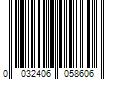 0 032406 058606